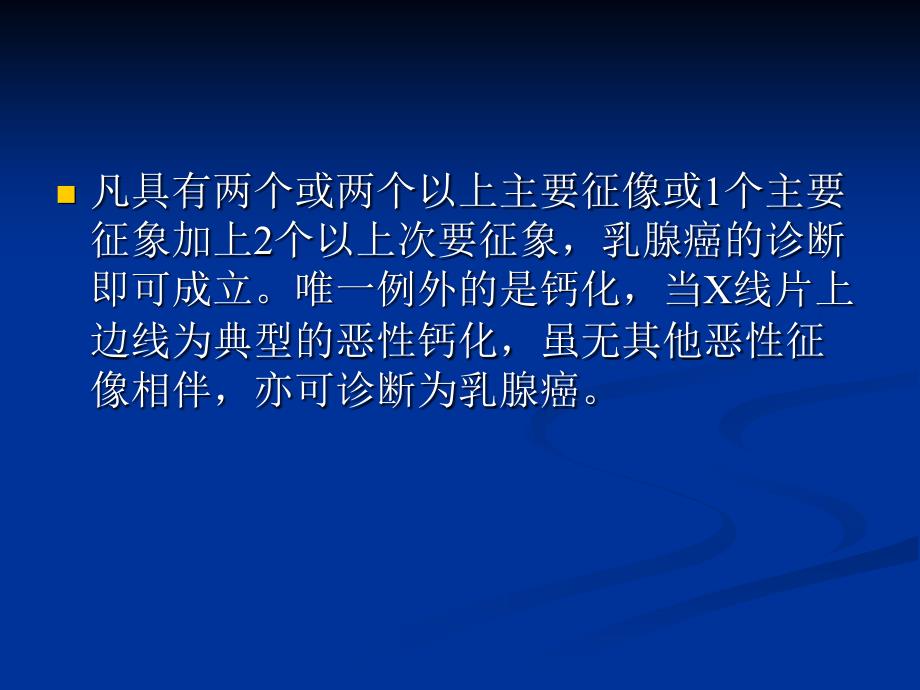 凡具有两个或两个以上主要征像或1个主要征象加上2个以上次要征象，乳腺癌的诊断即可成立。唯一例外的是钙化，当X线片上边线为典型的恶性钙化，虽无其他恶性征像相伴，亦可诊断为乳腺癌。